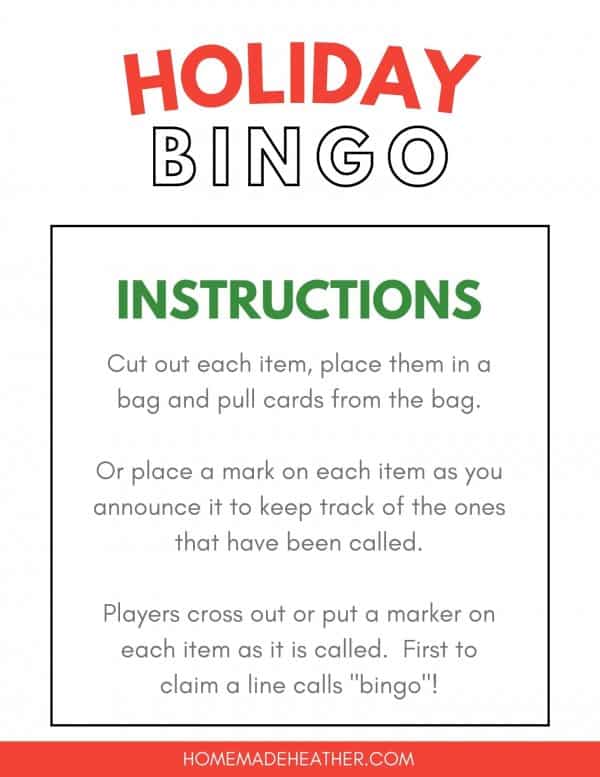 HOLIDAY
BINGO

INSTRUCTIONS

Cut out each item, place them in a bag and pull cards from the bag.

Or place a mark on each item as you announce it to keep track of the ones that have been called.

Players cross out or put a marker on each item as it is called. First to claim a line calls "bingo"!

HOMEMADEHEATHER.COM